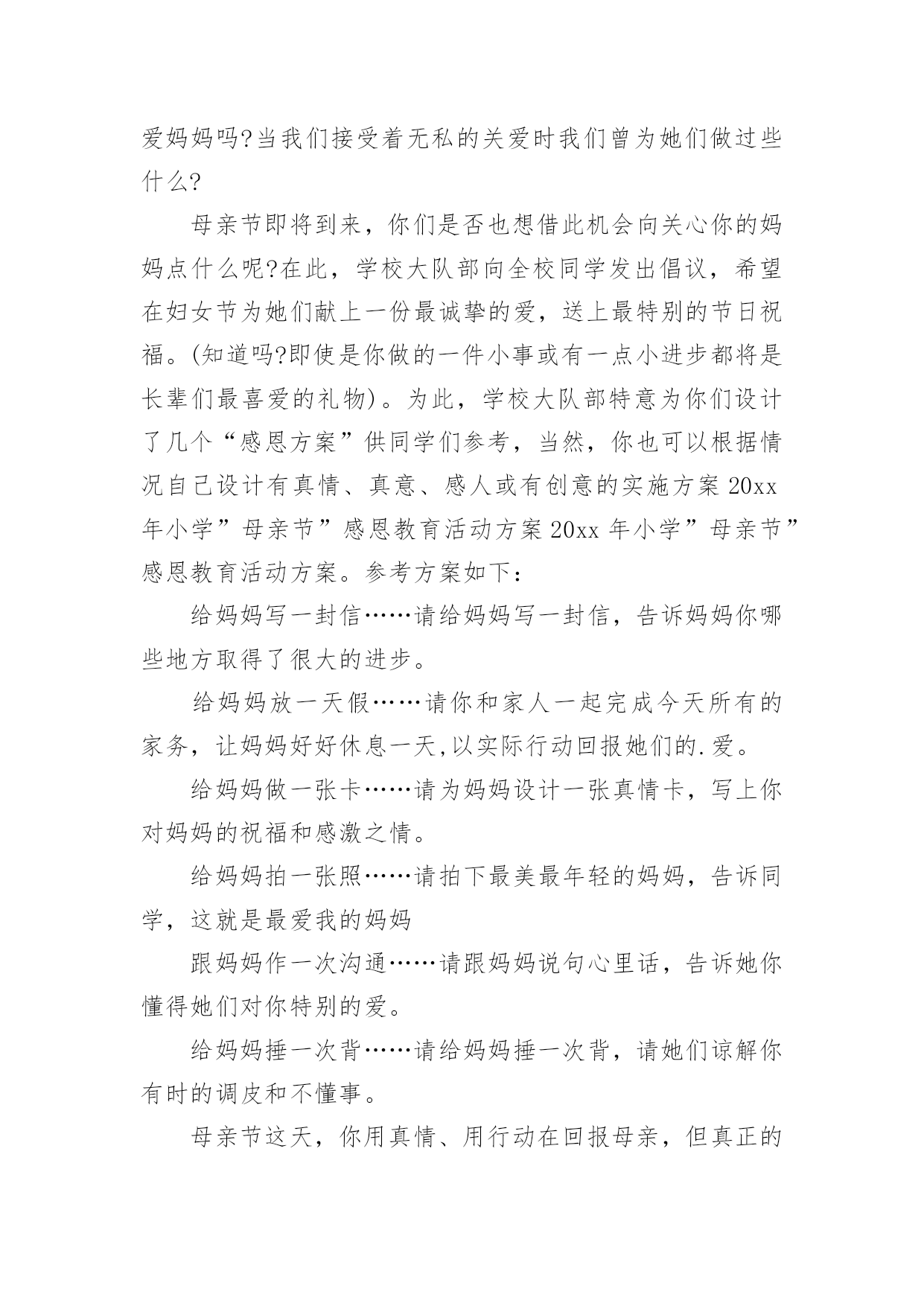 爱妈妈吗?当我们接受着无私的关爱时我们曾为她们做过些什么?

母亲节即将到来，你们是否也想借此机会向关心你的妈妈点什么呢?在此，学校大队部向全校同学发出倡议，希望在妇女节为她们献上一份最诚挚的爱，送上最特别的节日祝福。(知道吗?即使是你做的一件小事或有一点小进步都将是长辈们最喜爱的礼物)。为此，学校大队部特意为你们设计了几个“感恩方案”供同学们参考，当然，你也可以根据情况自己设计有真情、真意、感人或有创意的实施方案 20xx 年小学”母亲节”感恩教育活动方案 20xx 年小学”母亲节”感恩教育活动方案。参考方案如下：

给妈妈写一封信……请给妈妈写一封信，告诉妈妈你哪些地方取得了很大的进步。

给妈妈放一天假……请你和家人一起完成今天所有的家务，让妈妈好好休息一天,以实际行动回报她们的.爱。

给妈妈做一张卡……请为妈妈设计一张真情卡，写上你对妈妈的祝福和感激之情。

给妈妈拍一张照……请拍下最美最年轻的妈妈，告诉同学，这就是最爱我的妈妈

跟妈妈作一次沟通……请跟妈妈说句心里话，告诉她你懂得她们对你特别的爱。

给妈妈捶一次背……请给妈妈捶一次背，请她们谅解你有时的调皮和不懂事。

母亲节这天，你用真情、用行动在回报母亲，但真正的